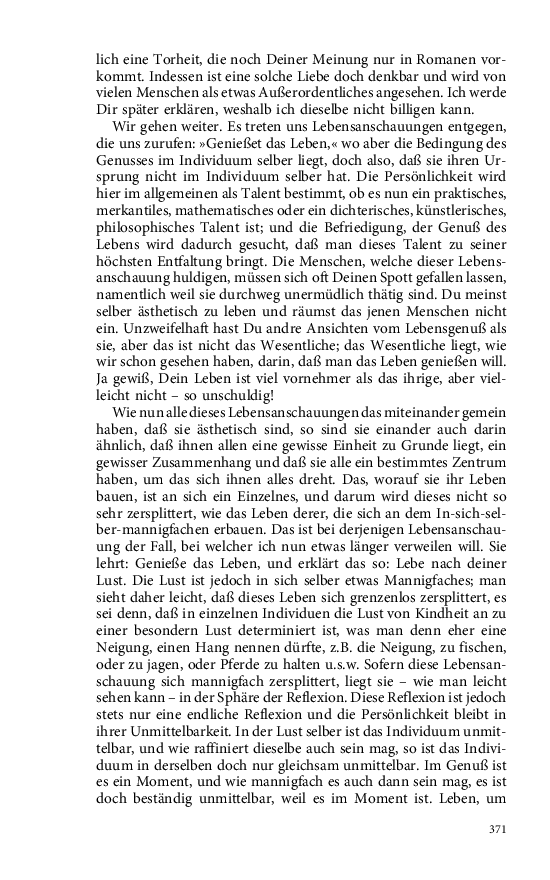 lich eine Torheit, die noch Deiner Meinung nur in Romanen vorkommt. Indessen ist eine solche Liebe doch denkbar und wird von vielen Menschen als etwas Außerordentliches angesehen. Ich werde Dir später erklären, weshalb ich dieselbe nicht billigen kann.

Wir gehen weiter. Es treten uns Lebensanschauungen entgegen, die uns zurufen: »Genießet das Leben,« wo aber die Bedingung des Genusses im Individuum selber liegt, doch also, daß sie ihren Ursprung nicht im Individuum selber hat. Die Persönlichkeit wird hier im allgemeinen als Talent bestimmt, ob es nun ein praktisches, merkantiles, mathematisches oder ein dichterisches, künstlerisches, philosophisches Talent ist; und die Befriedigung, der Genuß des Lebens wird dadurch gesucht, daß man dieses Talent zu seiner höchsten Entfaltung bringt. Die Menschen, welche dieser Lebensanschauung huldigen, müssen sich oft Deinen Spott gefallen lassen, namentlich weil sie durchweg unermüdlich thätig sind. Du meinst selber ästhetisch zu leben und räumst das jenen Menschen nicht ein. Unzweifelhaft hast Du andre Ansichten vom Lebensgenuß als sie, aber das ist nicht das Wesentliche; das Wesentliche liegt, wie wir schon gesehen haben, darin, daß man das Leben genießen will. Ja gewiß, Dein Leben ist viel vornehmer als das ihrige, aber vielleicht nicht – so unschuldig!

Wie nun alle dieses Lebensanschauungen das miteinander gemein haben, daß sie ästhetisch sind, so sind sie einander auch darin ähnlich, daß ihnen allen eine gewisse Einheit zu Grunde liegt, ein gewisser Zusammenhang und daß sie alle ein bestimmtes Zentrum haben, um das sich ihnen alles dreht. Das, worauf sie ihr Leben bauen, ist an sich ein Einzelnes, und darum wird dieses nicht so sehr zersplittert, wie das Leben derer, die sich an dem In-sich-selber-mannigfachen erbauen. Das ist bei derjenigen Lebensanschauung der Fall, bei welcher ich nun etwas länger verweilen will. Sie lehrt: Genieße das Leben, und erklärt das so: Lebe nach deiner Lust. Die Lust ist jedoch in sich selber etwas Mannigfaches; man sieht daher leicht, daß dieses Leben sich grenzenlos zersplittert, es sei denn, daß in einzelnen Individuen die Lust von Kindheit an zu einer besondern Lust determiniert ist, was man denn eher eine Neigung, einen Hang nennen dürfte, z.B. die Neigung, zu fischen, oder zu jagen, oder Pferde zu halten u.s.w. Sofern diese Lebensanschauung sich mannigfach zersplittert, liegt sie – wie man leicht sehen kann – in der Sphäre der Reflexion. Diese Reflexion ist jedoch stets nur eine endliche Reflexion und die Persönlichkeit bleibt in ihrer Unmittelbarkeit. In der Lust selber ist das Individuum unmittelbar, und wie raffiniert dieselbe auch sein mag, so ist das Individuum in derselben doch nur gleichsam unmittelbar. Im Genuß ist es ein Moment, und wie mannigfach es auch dann sein mag, es ist doch beständig unmittelbar, weil es im Moment ist. Leben, um

371